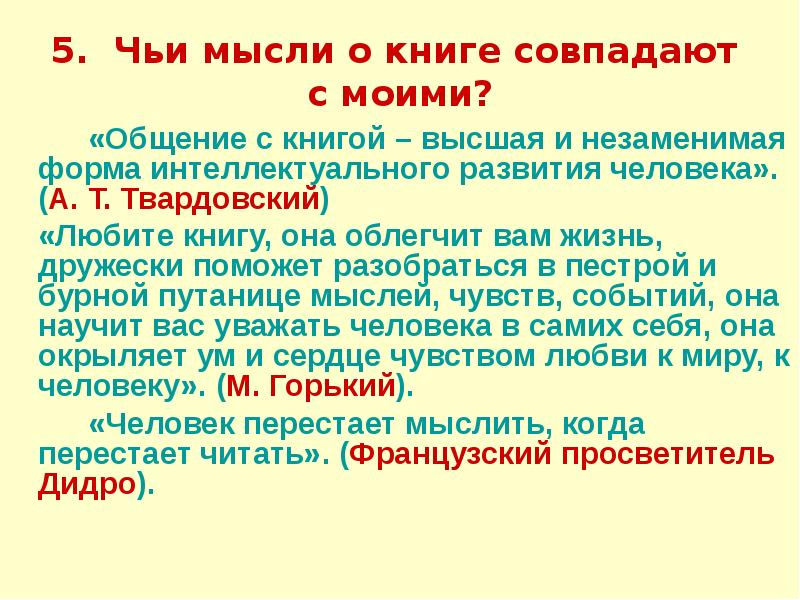 5. Чьи мысли о книге совпадают с моими?

«Общение с книгой – высшая и незаменимая форма интеллектуального развития человека». (А. Т. Твардовский)

«Любите книгу, она облегчит вам жизнь, дружески поможет разобраться в пестрой и бурной путанице мыслей, чувств, событий, она научит вас уважать человека в самих себя, она окрыляет ум и сердце чувством любви к миру, к человеку». (М. Горький).

«Человек перестает мыслить, когда перестает читать». (Французский просветитель Дидро).